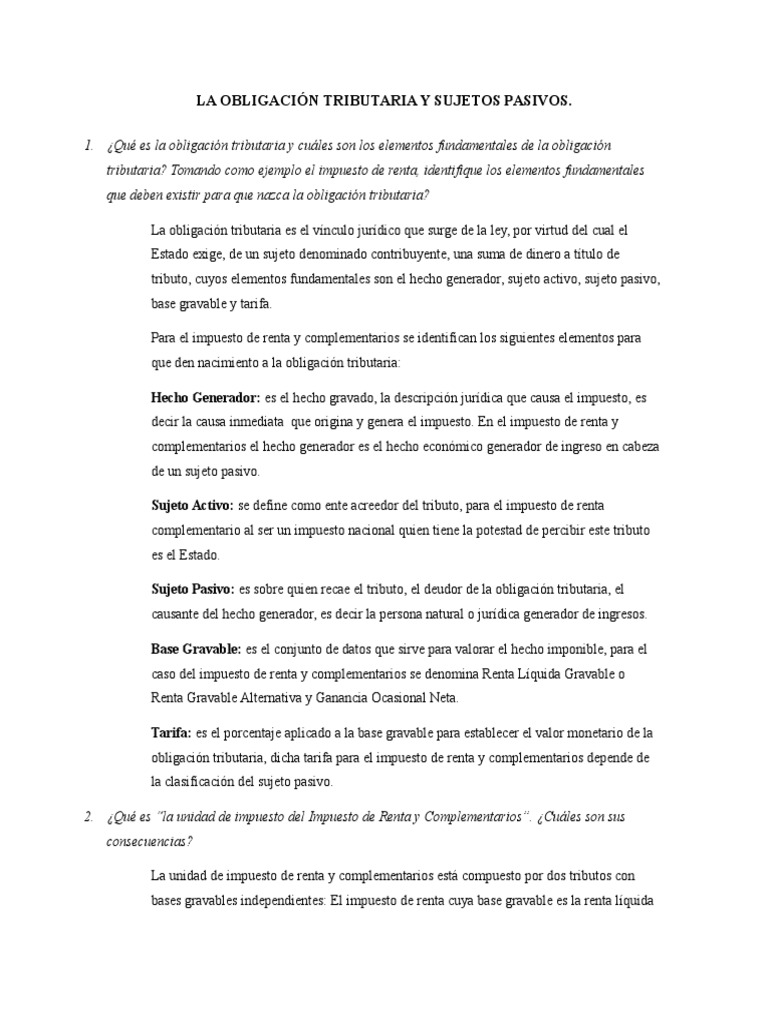 LA OBLIGACIÓN TRIBUTARIA Y SUJETOS PASIVOS.

1. ¿Qué es la obligación tributaria y cuáles son los elementos fundamentales de la obligación tributaria? Tomando como ejemplo el impuesto de renta, identifique los elementos fundamentales que deben existir para que nazca la obligación tributaria?

La obligación tributaria es el vínculo jurídico que surge de la ley, por virtud del cual el Estado exige, de un sujeto denominado contribuyente, una suma de dinero a título de tributo, cuyos elementos fundamentales son el hecho generador, sujeto activo, sujeto pasivo, base gravable y tarifa.

Para el impuesto de renta y complementarios se identifican los siguientes elementos para que den nacimiento a la obligación tributaria:

Hecho Generador: es el hecho gravado, la descripción jurídica que causa el impuesto, es decir la causa inmediata que origina y genera el impuesto. En el impuesto de renta y complementarios el hecho generador es el hecho económico generador de ingreso en cabeza de un sujeto pasivo.

Sujeto Activo: se define como ente acreedor del tributo, para el impuesto de renta complementario al ser un impuesto nacional quien tiene la potestad de percibir este tributo es el Estado.

Sujeto Pasivo: es sobre quien recae el tributo, el deudor de la obligación tributaria, el causante del hecho generador, es decir la persona natural o jurídica generador de ingresos.

Base Gravable: es el conjunto de datos que sirve para valorar el hecho imponible, para el caso del impuesto de renta y complementarios se denomina Renta Líquida Gravable o Renta Gravable Alternativa y Ganancia Ocasional Neta.

Tarifa: es el porcentaje aplicado a la base gravable para establecer el valor monetario de la obligación tributaria, dicha tarifa para el impuesto de renta y complementarios depende de la clasificación del sujeto pasivo.

2. ¿Qué es "la unidad de impuesto del Impuesto de Renta y Complementarios". ¿Cuáles son sus consecuencias?

La unidad de impuesto de renta y complementarios está compuesto por dos tributos con bases gravables independientes: El impuesto de renta cuya base gravable es la renta líquida